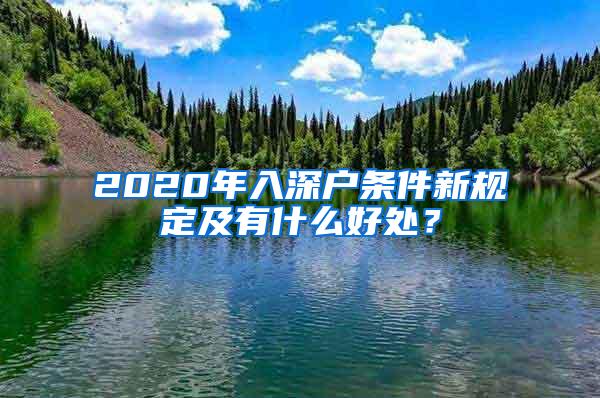 2020年入深户条件新规定及有什么好处？